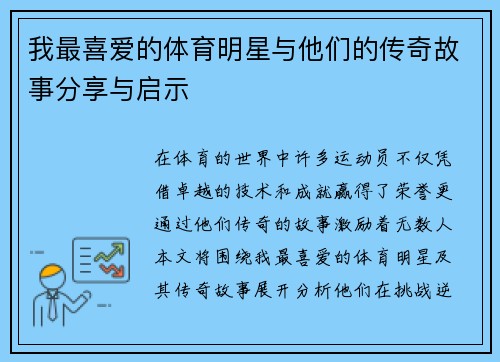 我最喜爱的体育明星与他们的传奇故事分享与启示

在体育的世界中许多运动员不仅凭借卓越的技术和成就赢得了荣誉更通过他们传奇的故事激励着无数人本文将围绕我最喜爱的体育明星及其传奇故事展开分析他们在挑战逆